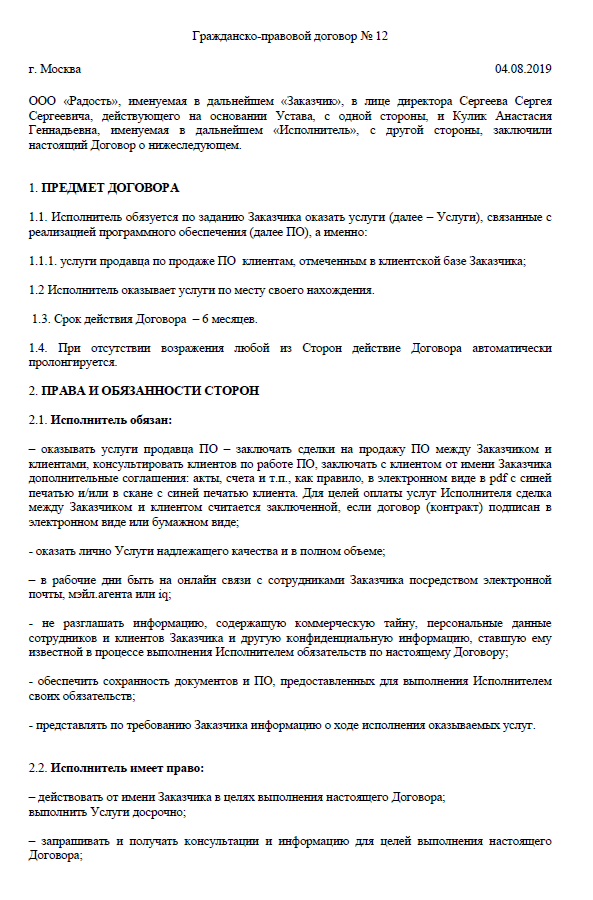 Гражданско-правовой договор № 12

г. Москва 04.08.2019

ООО «Радость», именуемая в дальнейшем «Заказчик», в лице директора Сергеева Сергея Сергеевича, действующего на основании Устава, с одной стороны, и Кулик Анастасия Геннадьевна, именуемая в дальнейшем «Исполнитель», с другой стороны, заключили настоящий Договор о нижеследующем.

1. ПРЕДМЕТ ДОГОВОРА

1.1. Исполнитель обязуется по заданию Заказчика оказать услуги (далее – Услуги), связанные с реализацией программного обеспечения (далее ПО), а именно:

1.1.1. услуги продавца по продаже ПО клиентам, отмеченным в клиентской базе Заказчика;

1.2 Исполнитель оказывает услуги по месту своего нахождения.

1.3. Срок действия Договора – 6 месяцев.

1.4. При отсутствии возражения любой из Сторон действие Договора автоматически пролонгируется.

2. ПРАВА И ОБЯЗАННОСТИ СТОРОН

2.1. Исполнитель обязан:

– оказывать услуги продавца ПО – заключать сделки на продажу ПО между Заказчиком и клиентами, консультировать клиентов по работе ПО, заключать с клиентом от имени Заказчика дополнительные соглашения: акты, счета и т.п., как правило, в электронном виде в pdf с синей печатью и/или в скане с синей печатью клиента. Для целей оплаты услуг Исполнителя сделка между Заказчиком и клиентом считается заключенной, если договор (контракт) подписан в электронном виде или бумажном виде;

- оказать лично Услуги надлежащего качества и в полном объеме;

– в рабочие дни быть на онлайн связи с сотрудниками Заказчика посредством электронной почты, мэйл.агента или iq;

- не разглашать информацию, содержащую коммерческую тайну, персональные данные сотрудников и клиентов Заказчика и другую конфиденциальную информацию, ставшую ему известной в процессе выполнения Исполнителем обязательств по настоящему Договору;

- обеспечить сохранность документов и ПО, предоставленных для выполнения Исполнителем своих обязательств;

- представлять по требованию Заказчика информацию о ходе исполнения оказываемых услуг.

2.2. Исполнитель имеет право:

– действовать от имени Заказчика в целях выполнения настоящего Договора;
выполнить Услуги досрочно;

– запрашивать и получать консультации и информацию для целей выполнения настоящего Договора;